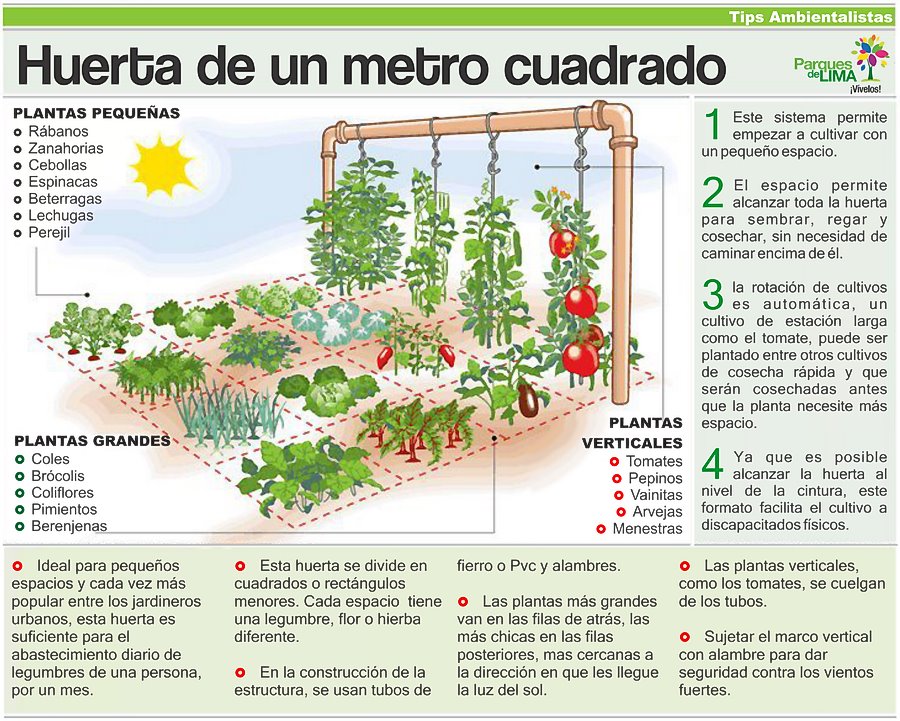 Tips Ambientalistas

Huerta de un metro cuadrado

Parques de LIMA ¡Vívelos!

PLANTAS PEQUEÑAS
Rábanos
Zanahorias
Cebollas
Espinacas
Beterragas
Lechugas
Perejil

PLANTAS GRANDES
Coles
Brócolis
Coliflores
Pimientos
Berenjenas

PLANTAS VERTICALES
Tomates
Pepinos
Vainitas
Arvejas
Menestras

1 Este sistema permite empezar a cultivar con un pequeño espacio.

2 El espacio permite alcanzar toda la huerta para sembrar, regar y cosechar, sin necesidad de caminar encima de él.

3 la rotación de cultivos es automática, un cultivo de estación larga como el tomate, puede ser plantado entre otros cultivos de cosecha rápida y que serán cosechadas antes que la planta necesite más espacio.

4 Ya que es posible alcanzar la huerta al nivel de la cintura, este formato facilita el cultivo a discapacitados físicos.

Ideal para pequeños espacios y cada vez más popular entre los jardineros urbanos, esta huerta es suficiente para el abastecimiento diario de legumbres de una persona, por un mes.

Esta huerta se divide en cuadrados o rectángulos menores. Cada espacio tiene una legumbre, flor o hierba diferente.

En la construcción de la estructura, se usan tubos de fierro o Pvc y alambres.

Las plantas más grandes van en las filas de atrás, las más chicas en las filas posteriores, mas cercanas a la dirección en que les llegue la luz del sol.

Las plantas verticales, como los tomates, se cuelgan de los tubos.

Sujetar el marco vertical con alambre para dar seguridad contra los vientos fuertes.